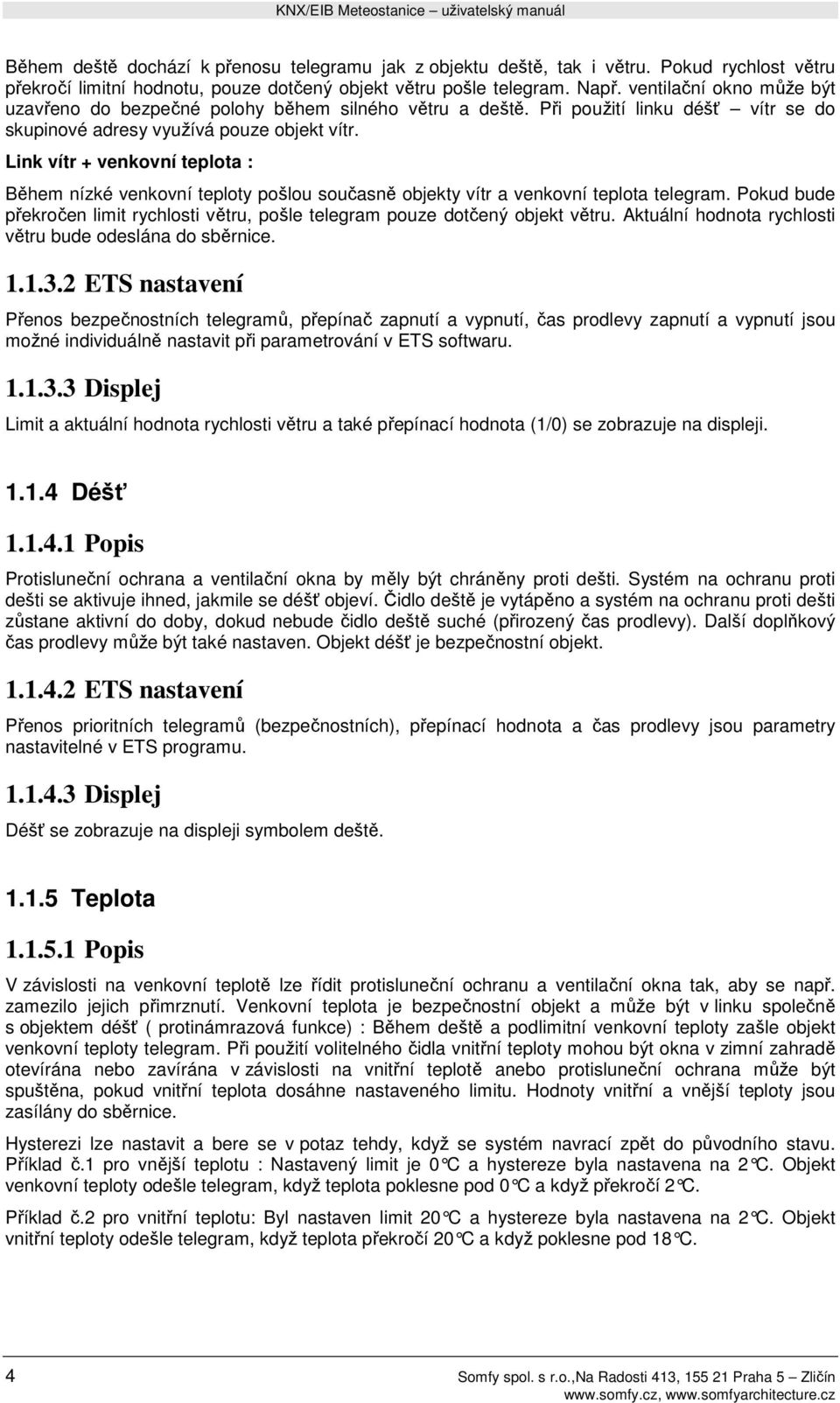 KNX/EIB Meteostanice – uživatelský manuál

Během deště dochází k přenosu telegramu jak z objektu deště, tak i větru. Pokud rychlost větru překročí limitní hodnotu, pouze dotčený objekt větru pošle telegram. Např. ventilační okno může být uzavřeno do bezpečné polohy během silného větru a deště. Při použití linku déšť – vítr se do skupinové adresy využívá pouze objekt vítr.

Link vítr + venkovní teplota :

Během nízké venkovní teploty pošlou současně objekty vítr a venkovní teplota telegram. Pokud bude překročen limit rychlosti větru, pošle telegram pouze dotčený objekt větru. Aktuální hodnota rychlosti větru bude odeslána do sběrnice.

1.1.3.2 ETS nastavení

Přenos bezpečnostních telegramů, přepínač zapnutí a vypnutí, čas prodlevy zapnutí a vypnutí jsou možné individuálně nastavit při parametrování v ETS softwaru.

1.1.3.3 Displej

Limit a aktuální hodnota rychlosti větru a také přepínací hodnota (1/0) se zobrazuje na displeji.

1.1.4 Déšť

1.1.4.1 Popis

Protisluneční ochrana a ventilační okna by měly být chráněny proti dešti. Systém na ochranu proti dešti se aktivuje ihned, jakmile se déšť objeví. Čidlo deště je vytápěno a systém na ochranu proti dešti zůstane aktivní do doby, dokud nebude čidlo deště suché (přirozený čas prodlevy). Další doplňkový čas prodlevy může být také nastaven. Objekt déšť je bezpečnostní objekt.

1.1.4.2 ETS nastavení

Přenos prioritních telegramů (bezpečnostních), přepínací hodnota a čas prodlevy jsou parametry nastavitelné v ETS programu.

1.1.4.3 Displej

Déšť se zobrazuje na displeji symbolem deště.

1.1.5 Teplota

1.1.5.1 Popis

V závislosti na venkovní teplotě lze řídit protisluneční ochranu a ventilační okna tak, aby se např. zamezilo jejich přimrznutí. Venkovní teplota je bezpečnostní objekt a může být v linku společně s objektem déšť ( protinámrazová funkce) : Během deště a podlimitní venkovní teploty zašle objekt venkovní teploty telegram. Při použití volitelného čidla vnitřní teploty mohou být okna v zimní zahradě otevírána nebo zavírána v závislosti na vnitřní teplotě anebo protisluneční ochrana může být spuštěna, pokud vnitřní teplota dosáhne nastaveného limitu. Hodnoty vnitřní a vnější teploty jsou zasílány do sběrnice.

Hysterezi lze nastavit a bere se v potaz tehdy, když se systém navrací zpět do původního stavu. Příklad č.1 pro vnější teplotu : Nastavený limit je 0°C a hystereze byla nastavena na 2°C. Objekt venkovní teploty odešle telegram, když teplota poklesne pod 0°C a když překročí 2°C.

Příklad č.2 pro vnitřní teplotu: Byl nastaven limit 20°C a hystereze byla nastavena na 2°C. Objekt vnitřní teploty odešle telegram, když teplota překročí 20°C a když poklesne pod 18°C.

4

Somfy spol. s r.o.,Na Radosti 413, 155 21 Praha 5 – Zličín
www.somfy.cz, www.somfyarchitecture.cz